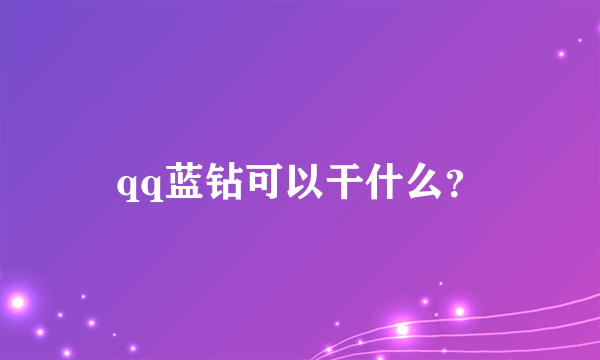 qq蓝钻可以干什么?